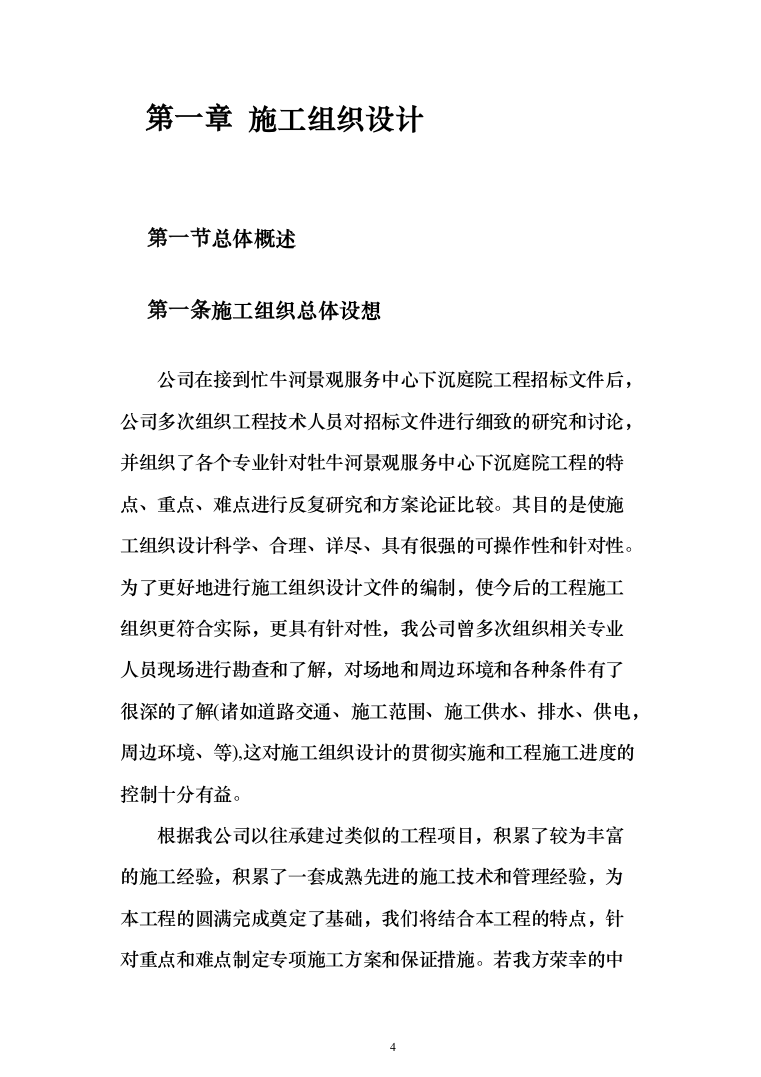 第一章 施工组织设计

第一节总体概述

第一条施工组织总体设想

公司在接到忙牛河景观服务中心下沉庭院工程招标文件后，公司多次组织工程技术人员对招标文件进行细致的研究和讨论，并组织了各个专业针对牡牛河景观服务中心下沉庭院工程的特点、重点、难点进行反复研究和方案论证比较。其目的是使施工组织设计科学、合理、详尽、具有很强的可操作性和针对性。为了更好地进行施工组织设计文件的编制，使今后的工程施工组织更符合实际，更具有针对性，我公司曾多次组织相关专业人员现场进行勘查和了解，对场地和周边环境和各种条件有了很深的了解(诸如道路交通、施工范围、施工供水、排水、供电，周边环境、等),这对施工组织设计的贯彻实施和工程施工进度的控制十分有益。

根据我公司以往承建过类似的工程项目，积累了较为丰富的施工经验，积累了一套成熟先进的施工技术和管理经验，为本工程的圆满完成奠定了基础，我们将结合本工程的特点，针对重点和难点制定专项施工方案和保证措施。若我方荣幸的中

4